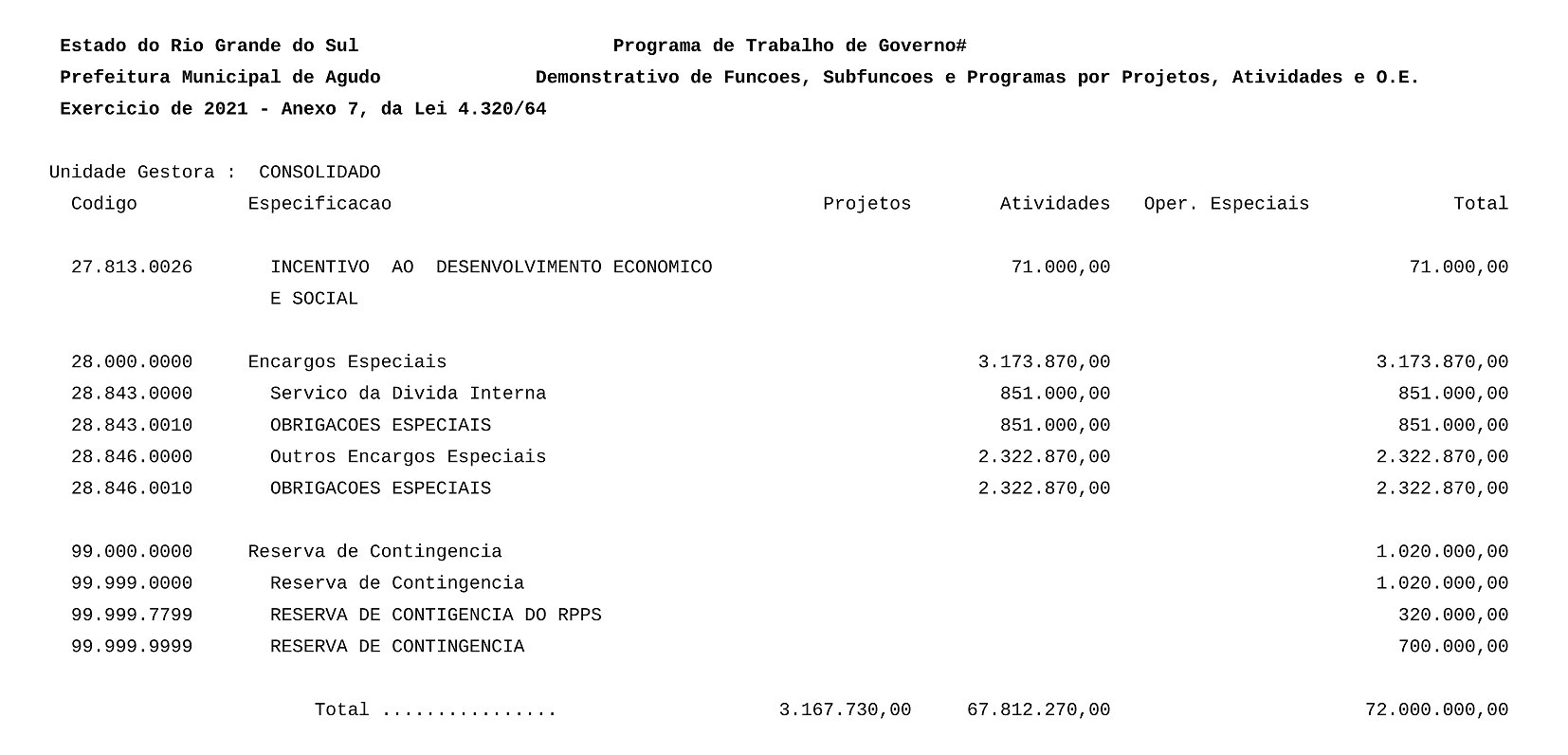 Estado do Rio Grande do Sul
Programa de Trabalho de Governo#
Prefeitura Municipal de Agudo
Demonstrativo de Funcoes, Subfuncoes e Programas por Projetos, Atividades e O.E.
Exercicio de 2021 - Anexo 7, da Lei 4.320/64

Unidade Gestora : CONSOLIDADO

| Codigo | Especificacao | Projetos | Atividades | Oper. Especiais | Total |
|---|---|---|---|---|---|
| 27.813.0026 | INCENTIVO AO DESENVOLVIMENTO ECONOMICO E SOCIAL | | 71.000,00 | | 71.000,00 |
| 28.000.0000 | Encargos Especiais | | 3.173.870,00 | | 3.173.870,00 |
| 28.843.0000 | Servico da Divida Interna | | 851.000,00 | | 851.000,00 |
| 28.843.0010 | OBRIGACOES ESPECIAIS | | 851.000,00 | | 851.000,00 |
| 28.846.0000 | Outros Encargos Especiais | | 2.322.870,00 | | 2.322.870,00 |
| 28.846.0010 | OBRIGACOES ESPECIAIS | | 2.322.870,00 | | 2.322.870,00 |
| 99.000.0000 | Reserva de Contingencia | | | | 1.020.000,00 |
| 99.999.0000 | Reserva de Contingencia | | | | 1.020.000,00 |
| 99.999.7799 | RESERVA DE CONTIGENCIA DO RPPS | | | | 320.000,00 |
| 99.999.9999 | RESERVA DE CONTINGENCIA | | | | 700.000,00 |
| | Total ................ | 3.167.730,00 | 67.812.270,00 | | 72.000.000,00 |